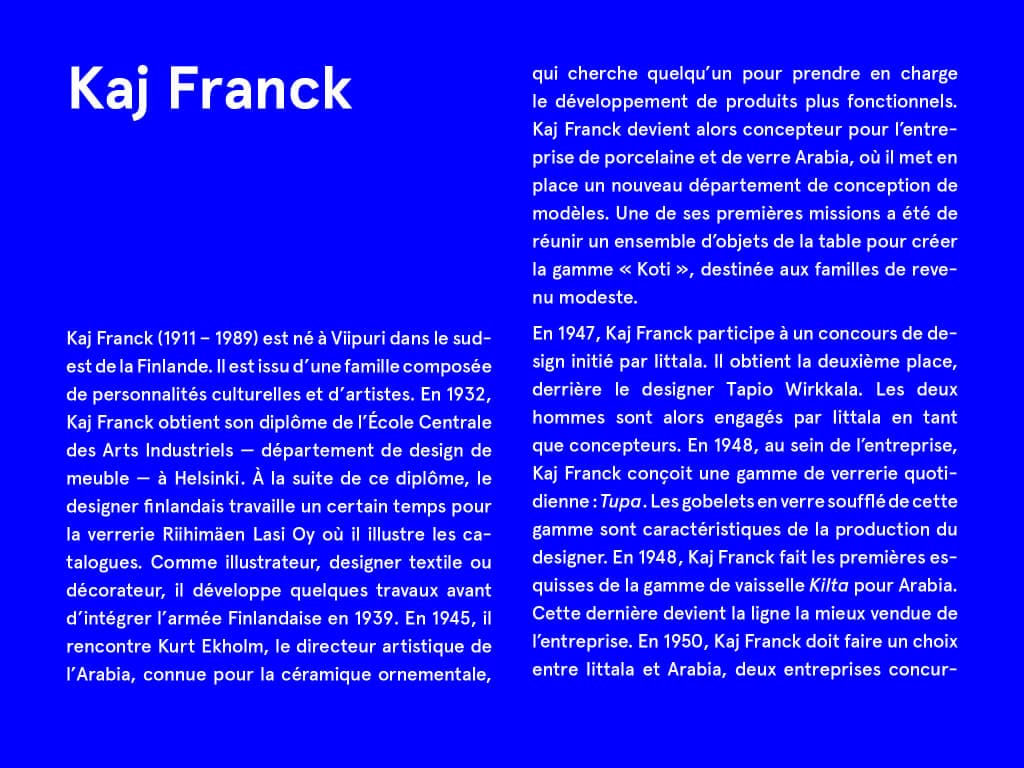 Kaj Franck

Kaj Franck (1911 – 1989) est né à Viipuri dans le sud-est de la Finlande. Il est issu d'une famille composée de personnalités culturelles et d'artistes. En 1932, Kaj Franck obtient son diplôme de l'École Centrale des Arts Industriels — département de design de meuble — à Helsinki. À la suite de ce diplôme, le designer finlandais travaille un certain temps pour la verrerie Riihimäen Lasi Oy où il illustre les catalogues. Comme illustrateur, designer textile ou décorateur, il développe quelques travaux avant d'intégrer l'armée Finlandaise en 1939. En 1945, il rencontre Kurt Ekholm, le directeur artistique de l'Arabia, connue pour la céramique ornementale, qui cherche quelqu'un pour prendre en charge le développement de produits plus fonctionnels. Kaj Franck devient alors concepteur pour l'entreprise de porcelaine et de verre Arabia, où il met en place un nouveau département de conception de modèles. Une de ses premières missions a été de réunir un ensemble d'objets de la table pour créer la gamme « Koti », destinée aux familles de revenu modeste.

En 1947, Kaj Franck participe à un concours de design initié par Iittala. Il obtient la deuxième place, derrière le designer Tapio Wirkkala. Les deux hommes sont alors engagés par Iittala en tant que concepteurs. En 1948, au sein de l'entreprise, Kaj Franck conçoit une gamme de verrerie quotidienne : Tupa. Les gobelets en verre soufflé de cette gamme sont caractéristiques de la production du designer. En 1948, Kaj Franck fait les premières esquisses de la gamme de vaisselle Kilta pour Arabia. Cette dernière devient la ligne la mieux vendue de l'entreprise. En 1950, Kaj Franck doit faire un choix entre Iittala et Arabia, deux entreprises concur-